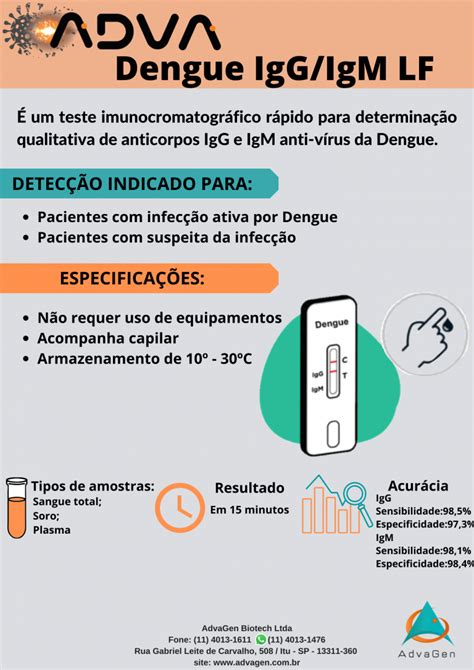 ADVA
Dengue IgG/IgM LF

É um teste imunocromatográfico rápido para determinação qualitativa de anticorpos IgG e IgM anti-vírus da Dengue.

DETECÇÃO INDICADO PARA:

• Pacientes com infecção ativa por Dengue
• Pacientes com suspeita da infecção

ESPECIFICAÇÕES:

• Não requer uso de equipamentos
• Acompanha capilar
• Armazenamento de 10º - 30ºC

Dengue
C
T
IgG
IgM

Tipos de amostras:
Sangue total;
Soro;
Plasma

Resultado
Em 15 minutos

Acurácia
IgG
Sensibilidade:98,5%
Especificidade:97,3%
IgM
Sensibilidade:98,1%
Especificidade:98,4%

AdvaGen Biotech Ltda
Fone: (11) 4013-1611 (11) 4013-1476
Rua Gabriel Leite de Carvalho, 508 / Itu - SP - 13311-360
site: www.advagen.com.br

AdvaGen